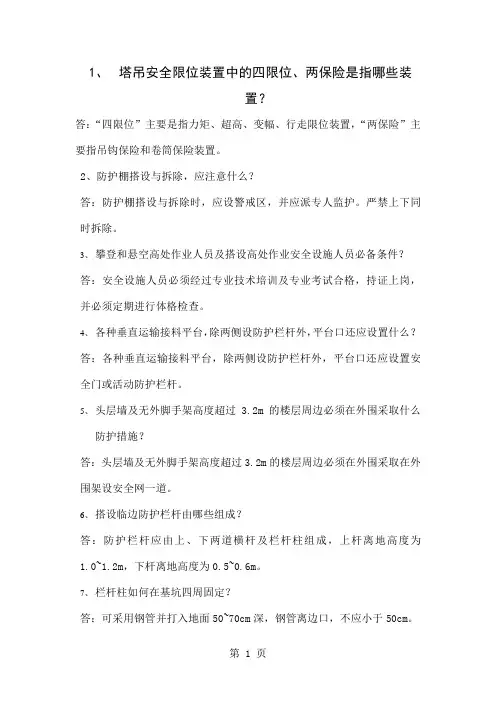 1、 塔吊安全限位装置中的四限位、两保险是指哪些装置？

答:“四限位”主要是指力矩、超高、变幅、行走限位装置,“两保险”主要指吊钩保险和卷筒保险装置。

2、防护棚搭设与拆除，应注意什么？

答：防护棚搭设与拆除时，应设警戒区，并应派专人监护。严禁上下同时拆除。

3、攀登和悬空高处作业人员及搭设高处作业安全设施人员必备条件？

答：安全设施人员必须经过专业技术培训及专业考试合格，持证上岗，并必须定期进行体格检查。

4、各种垂直运输接料平台,除两侧设防护栏杆外,平台口还应设置什么？

答：各种垂直运输接料平台，除两侧设防护栏杆外，平台口还应设置安全门或活动防护栏杆。

5、头层墙及无外脚手架高度超过 3.2m 的楼层周边必须在外围采取什么防护措施？

答：头层墙及无外脚手架高度超过 3.2m 的楼层周边必须在外围采取在外围架设安全网一道。

6、搭设临边防护栏杆由哪些组成？

答：防护栏杆应由上、下两道横杆及栏杆柱组成，上杆离地高度为 1.0~1.2m，下杆离地高度为 0.5~0.6m。

7、栏杆柱如何在基坑四周固定？

答：可采用钢管并打入地面 50~70cm 深，钢管离边口，不应小于 50cm。

第 1 页